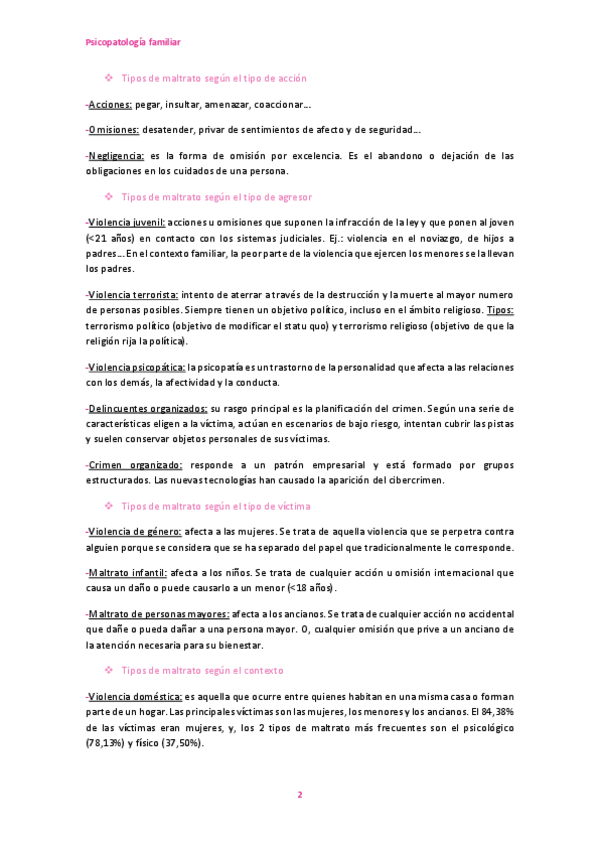 Psicopatología familiar

❖ Tipos de maltrato según el tipo de acción

-Acciones: pegar, insultar, amenazar, coaccionar…

-Omisiones: desatender, privar de sentimientos de afecto y de seguridad…

-Negligencia: es la forma de omisión por excelencia. Es el abandono o dejación de las obligaciones en los cuidados de una persona.

❖ Tipos de maltrato según el tipo de agresor

-Violencia juvenil: acciones u omisiones que suponen la infracción de la ley y que ponen al joven (<21 años) en contacto con los sistemas judiciales. Ej.: violencia en el noviazgo, de hijos a padres… En el contexto familiar, la peor parte de la violencia que ejercen los menores se la llevan los padres.

-Violencia terrorista: intento de aterrar a través de la destrucción y la muerte al mayor numero de personas posibles. Siempre tienen un objetivo político, incluso en el ámbito religioso. Tipos: terrorismo político (objetivo de modificar el statu quo) y terrorismo religioso (objetivo de que la religión rija la política).

-Violencia psicopática: la psicopatía es un trastorno de la personalidad que afecta a las relaciones con los demás, la afectividad y la conducta.

-Delincuentes organizados: su rasgo principal es la planificación del crimen. Según una serie de características eligen a la víctima, actúan en escenarios de bajo riesgo, intentan cubrir las pistas y suelen conservar objetos personales de sus víctimas.

-Crimen organizado: responde a un patrón empresarial y está formado por grupos estructurados. Las nuevas tecnologías han causado la aparición del cibercrimen.

❖ Tipos de maltrato según el tipo de víctima

-Violencia de género: afecta a las mujeres. Se trata de aquella violencia que se perpetra contra alguien porque se considera que se ha separado del papel que tradicionalmente le corresponde.

-Maltrato infantil: afecta a los niños. Se trata de cualquier acción u omisión internacional que causa un daño o puede causarlo a un menor (<18 años).

-Maltrato de personas mayores: afecta a los ancianos. Se trata de cualquier acción no accidental que dañe o pueda dañar a una persona mayor. O, cualquier omisión que prive a un anciano de la atención necesaria para su bienestar.

❖ Tipos de maltrato según el contexto

-Violencia doméstica: es aquella que ocurre entre quienes habitan en una misma casa o forman parte de un hogar. Las principales víctimas son las mujeres, los menores y los ancianos. El 84,38% de las víctimas eran mujeres, y, los 2 tipos de maltrato más frecuentes son el psicológico (78,13%) y físico (37,50%).

2